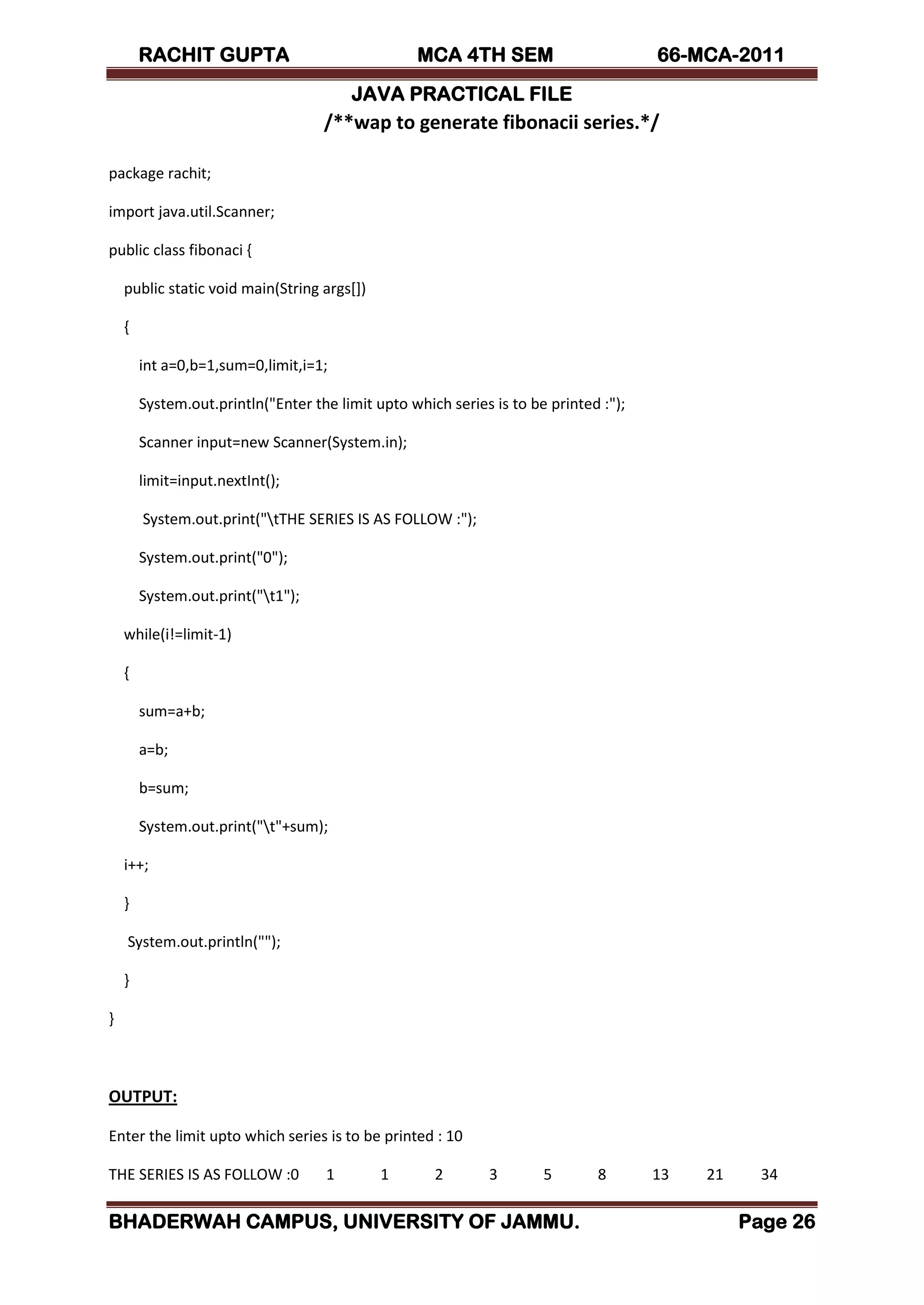 RACHIT GUPTA MCA 4TH SEM 66-MCA-2011

JAVA PRACTICAL FILE

/**wap to generate fibonacii series.*/

package rachit;

import java.util.Scanner;

public class fibonaci {

public static void main(String args[])

{

int a=0,b=1,sum=0,limit,i=1;

System.out.println("Enter the limit upto which series is to be printed :");

Scanner input=new Scanner(System.in);

limit=input.nextInt();

System.out.print("\tTHE SERIES IS AS FOLLOW :");

System.out.print("0");

System.out.print("\t1");

while(i!=limit-1)

{

sum=a+b;

a=b;

b=sum;

System.out.print("\t"+sum);

i++;

}

System.out.println("");

}

}

OUTPUT:

Enter the limit upto which series is to be printed : 10

THE SERIES IS AS FOLLOW :0 1 1 2 3 5 8 13 21 34

BHADERWAH CAMPUS, UNIVERSITY OF JAMMU. Page 26